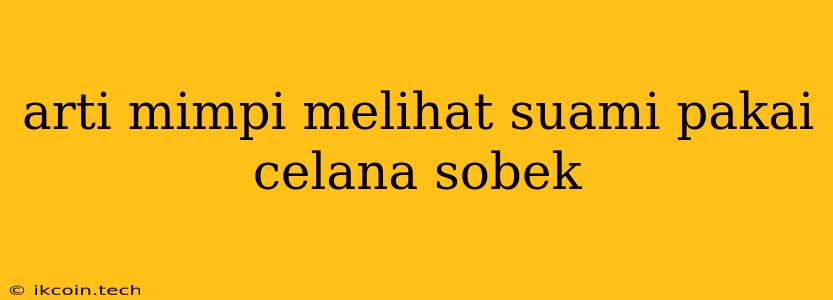 arti mimpi melihat suami pakai celana sobek

© ikcoin.tech